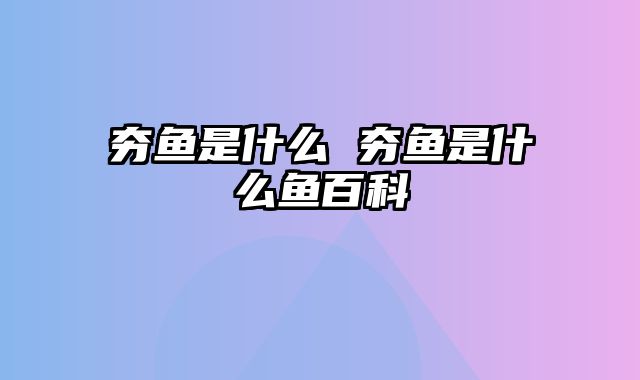 夯鱼是什么 夯鱼是什么鱼百科